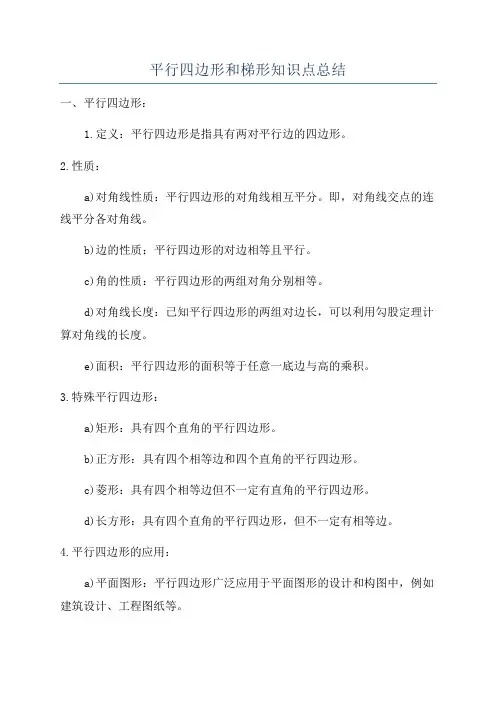 平行四边形和梯形知识点总结

一、平行四边形：

1.定义：平行四边形是指具有两对平行边的四边形。

2.性质：

a)对角线性质：平行四边形的对角线相互平分。即，对角线交点的连线平分各对角线。

b)边的性质：平行四边形的对边相等且平行。

c)角的性质：平行四边形的两组对角分别相等。

d)对角线长度：已知平行四边形的两组对边长，可以利用勾股定理计算对角线的长度。

e)面积：平行四边形的面积等于任意一底边与高的乘积。

3.特殊平行四边形：

a)矩形：具有四个直角的平行四边形。

b)正方形：具有四个相等边和四个直角的平行四边形。

c)菱形：具有四个相等边但不一定有直角的平行四边形。

d)长方形：具有四个直角的平行四边形，但不一定有相等边。

4.平行四边形的应用：

a)平面图形：平行四边形广泛应用于平面图形的设计和构图中，例如建筑设计、工程图纸等。